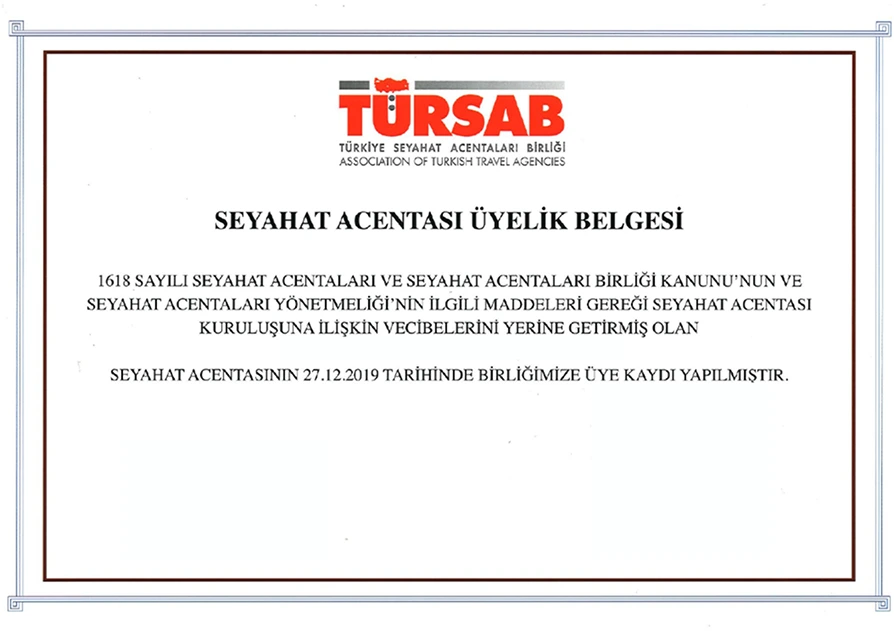 TÜRSAB
TÜRKİYE SEYAHAT ACENTALARI BİRLİĞİ
ASSOCIATION OF TURKISH TRAVEL AGENCIES

SEYAHAT ACENTASI ÜYELİK BELGESİ

1618 SAYILI SEYAHAT ACENTALARI VE SEYAHAT ACENTALARI BİRLİĞİ KANUNU'NUN VE SEYAHAT ACENTALARI YÖNETMELİĞİ'NİN İLGİLİ MADDELERİ GEREĞİ SEYAHAT ACENTASI KURULUŞUNA İLİŞKİN VECİBELERİNİ YERİNE GETİRMİŞ OLAN

SEYAHAT ACENTASININ 27.12.2019 TARİHİNDE BİRLİĞİMİZE ÜYE KAYDI YAPILMIŞTIR.